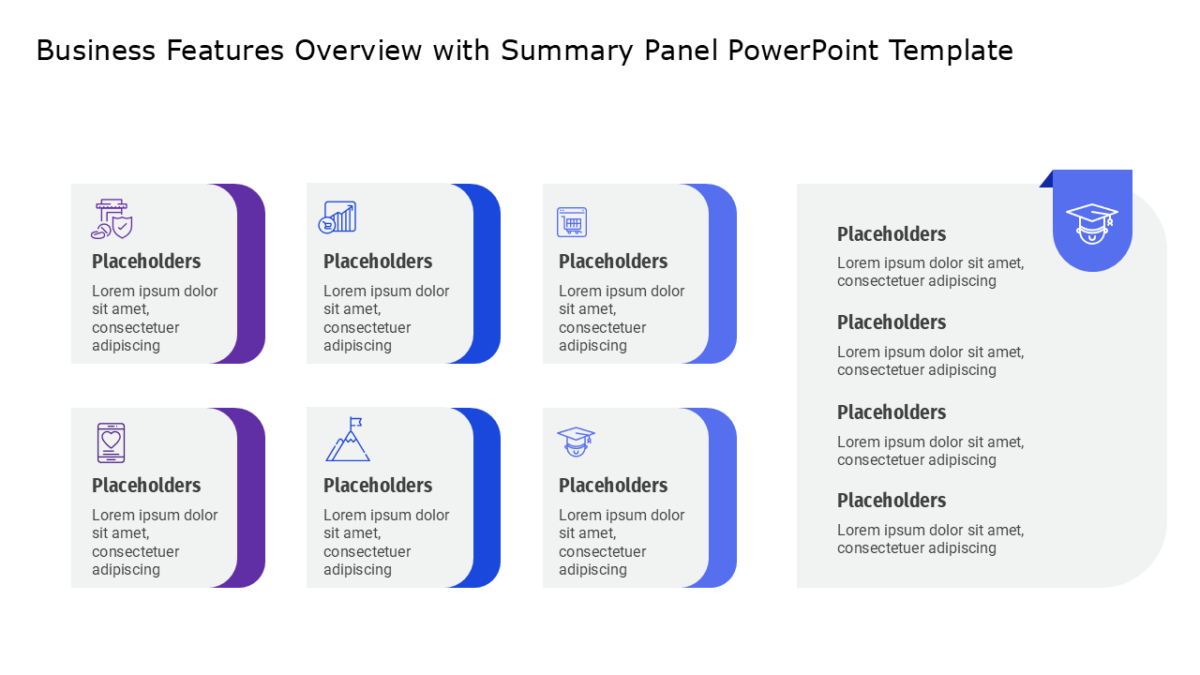 Business Features Overview with Summary Panel PowerPoint Template

Placeholders
Lorem ipsum dolor sit amet, consectetuer adipiscing

Placeholders
Lorem ipsum dolor sit amet, consectetuer adipiscing

Placeholders
Lorem ipsum dolor sit amet, consectetuer adipiscing

Placeholders
Lorem ipsum dolor sit amet, consectetuer adipiscing

Placeholders
Lorem ipsum dolor sit amet, consectetuer adipiscing

Placeholders
Lorem ipsum dolor sit amet, consectetuer adipiscing

Placeholders
Lorem ipsum dolor sit amet, consectetuer adipiscing

Placeholders
Lorem ipsum dolor sit amet, consectetuer adipiscing

Placeholders
Lorem ipsum dolor sit amet, consectetuer adipiscing

Placeholders
Lorem ipsum dolor sit amet, consectetuer adipiscing